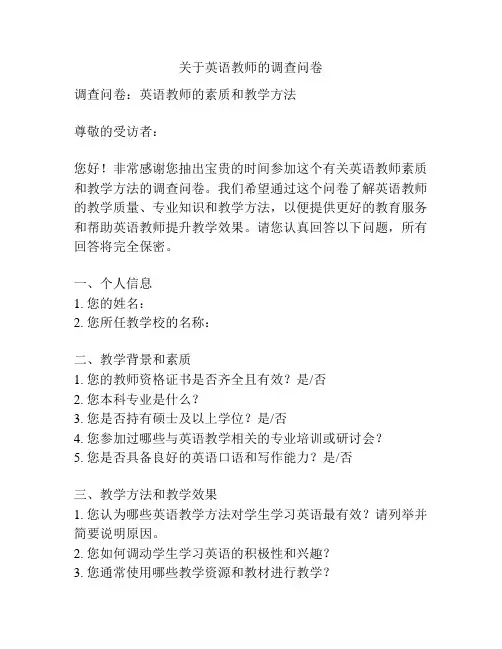 关于英语教师的调查问卷

调查问卷：英语教师的素质和教学方法

尊敬的受访者：

您好！非常感谢您抽出宝贵的时间参加这个有关英语教师素质和教学方法的调查问卷。我们希望通过这个问卷了解英语教师的教学质量、专业知识和教学方法，以便提供更好的教育服务和帮助英语教师提升教学效果。请您认真回答以下问题，所有回答将完全保密。

一、个人信息
1. 您的姓名：
2. 您所任教学校的名称：

二、教学背景和素质
1. 您的教师资格证书是否齐全且有效？是/否
2. 您本科专业是什么？
3. 您是否持有硕士及以上学位？是/否
4. 您参加过哪些与英语教学相关的专业培训或研讨会？
5. 您是否具备良好的英语口语和写作能力？是/否

三、教学方法和教学效果
1. 您认为哪些英语教学方法对学生学习英语最有效？请列举并简要说明原因。
2. 您如何调动学生学习英语的积极性和兴趣？
3. 您通常使用哪些教学资源和教材进行教学？